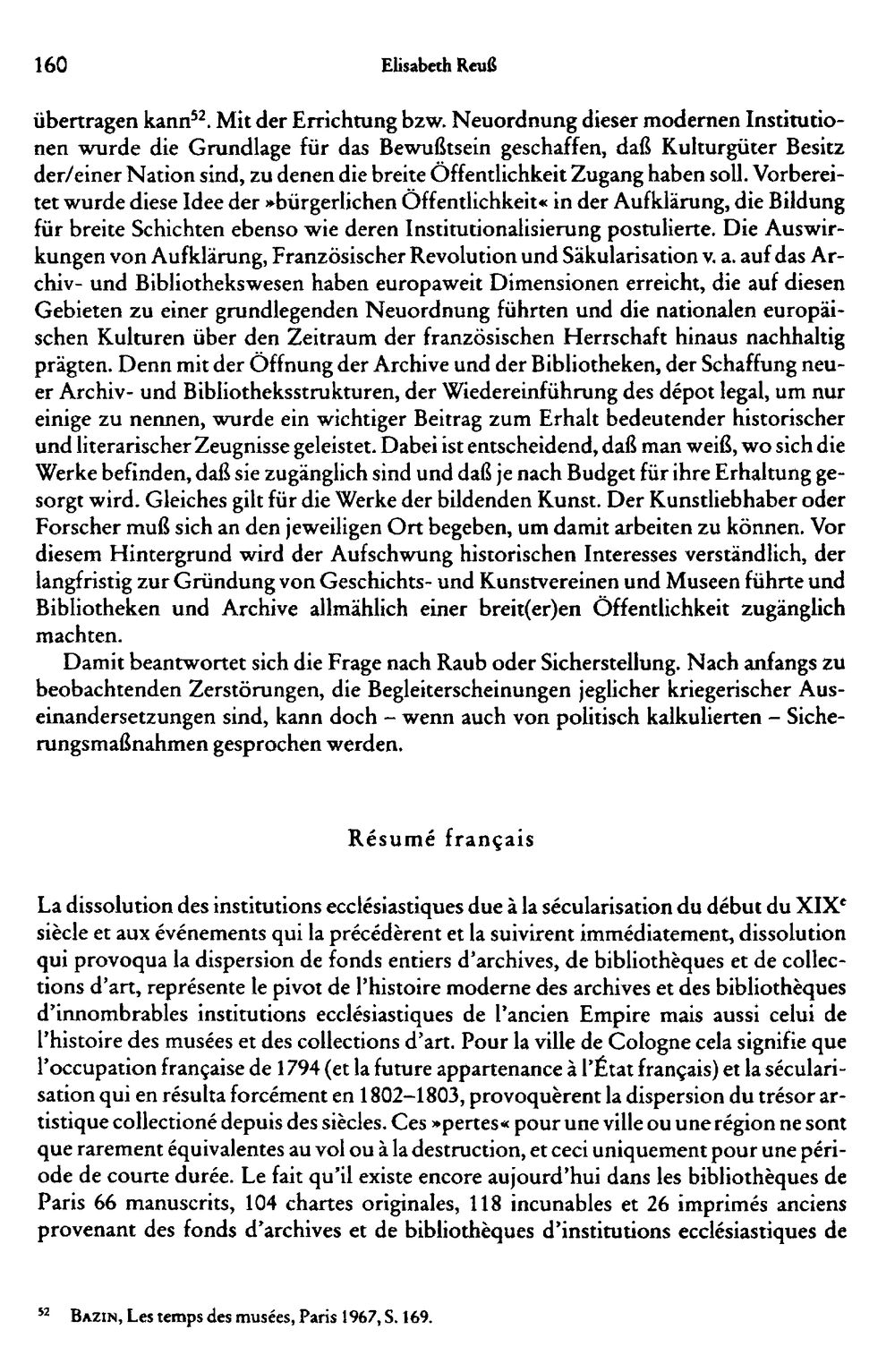 160 Elisabeth Reuß

übertragen kann$^{52}$. Mit der Errichtung bzw. Neuordnung dieser modernen Institutionen wurde die Grundlage für das Bewußtsein geschaffen, daß Kulturgüter Besitz der/einer Nation sind, zu denen die breite Öffentlichkeit Zugang haben soll. Vorbereitet wurde diese Idee der »bürgerlichen Öffentlichkeit« in der Aufklärung, die Bildung für breite Schichten ebenso wie deren Institutionalisierung postulierte. Die Auswirkungen von Aufklärung, Französischer Revolution und Säkularisation v. a. auf das Archiv- und Bibliothekswesen haben europaweit Dimensionen erreicht, die auf diesen Gebieten zu einer grundlegenden Neuordnung führten und die nationalen europäischen Kulturen über den Zeitraum der französischen Herrschaft hinaus nachhaltig prägten. Denn mit der Öffnung der Archive und der Bibliotheken, der Schaffung neuer Archiv- und Bibliotheksstrukturen, der Wiedereinführung des dépot legal, um nur einige zu nennen, wurde ein wichtiger Beitrag zum Erhalt bedeutender historischer und literarischer Zeugnisse geleistet. Dabei ist entscheidend, daß man weiß, wo sich die Werke befinden, daß sie zugänglich sind und daß je nach Budget für ihre Erhaltung gesorgt wird. Gleiches gilt für die Werke der bildenden Kunst. Der Kunstliebhaber oder Forscher muß sich an den jeweiligen Ort begeben, um damit arbeiten zu können. Vor diesem Hintergrund wird der Aufschwung historischen Interesses verständlich, der langfristig zur Gründung von Geschichts- und Kunstvereinen und Museen führte und Bibliotheken und Archive allmählich einer breit(er)en Öffentlichkeit zugänglich machten.

Damit beantwortet sich die Frage nach Raub oder Sicherstellung. Nach anfangs zu beobachtenden Zerstörungen, die Begleiterscheinungen jeglicher kriegerischer Auseinandersetzungen sind, kann doch – wenn auch von politisch kalkulierten – Sicherungsmaßnahmen gesprochen werden.

Résumé français

La dissolution des institutions ecclésiastiques due à la sécularisation du début du XIX$^{e}$ siècle et aux événements qui la précédèrent et la suivirent immédiatement, dissolution qui provoqua la dispersion de fonds entiers d'archives, de bibliothèques et de collections d'art, représente le pivot de l'histoire moderne des archives et des bibliothèques d'innombrables institutions ecclésiastiques de l'ancien Empire mais aussi celui de l'histoire des musées et des collections d'art. Pour la ville de Cologne cela signifie que l'occupation française de 1794 (et la future appartenance à l'État français) et la sécularisation qui en résulta forcément en 1802–1803, provoquèrent la dispersion du trésor artistique collectioné depuis des siècles. Ces »pertes« pour une ville ou une région ne sont que rarement équivalentes au vol ou à la destruction, et ceci uniquement pour une période de courte durée. Le fait qu'il existe encore aujourd'hui dans les bibliothèques de Paris 66 manuscrits, 104 chartes originales, 118 incunables et 26 imprimés anciens provenant des fonds d'archives et de bibliothèques d'institutions ecclésiastiques de

$^{52}$ BAZIN, Les temps des musées, Paris 1967, S. 169.